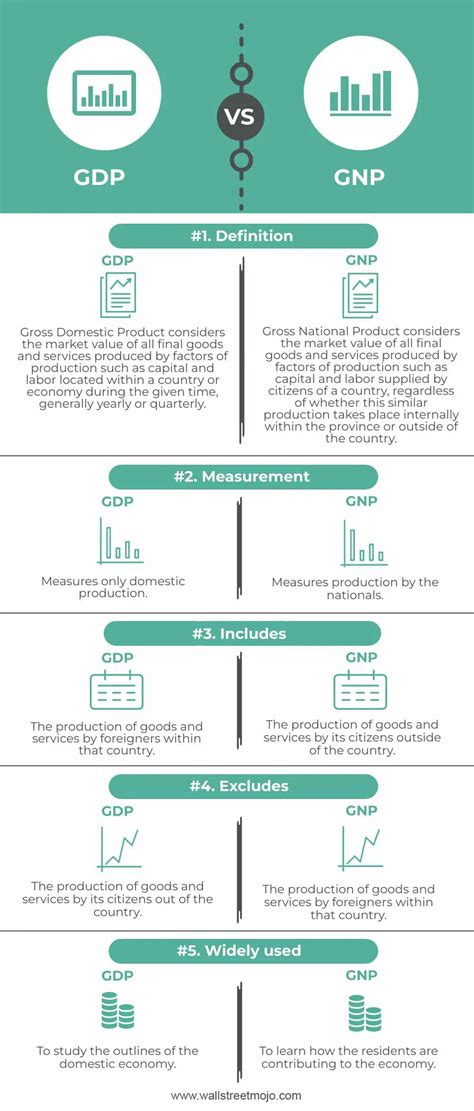 GDP

VS

GNP

#1. Definition

GDP

Gross Domestic Product considers the market value of all final goods and services produced by factors of production such as capital and labor located within a country or economy during the given time, generally yearly or quarterly.

GNP

Gross National Product considers the market value of all final goods and services produced by factors of production such as capital and labor supplied by citizens of a country, regardless of whether this similar production takes place internally within the province or outside of the country.

#2. Measurement

GDP

Measures only domestic production.

GNP

Measures production by the nationals.

#3. Includes

GDP

The production of goods and services by foreigners within that country.

GNP

The production of goods and services by its citizens outside of the country.

#4. Excludes

GDP

The production of goods and services by its citizens out of the country.

GNP

The production of goods and services by foreigners within that country.

#5. Widely used

GDP

To study the outlines of the domestic economy.

GNP

To learn how the residents are contributing to the economy.

www.wallstreetmojo.com